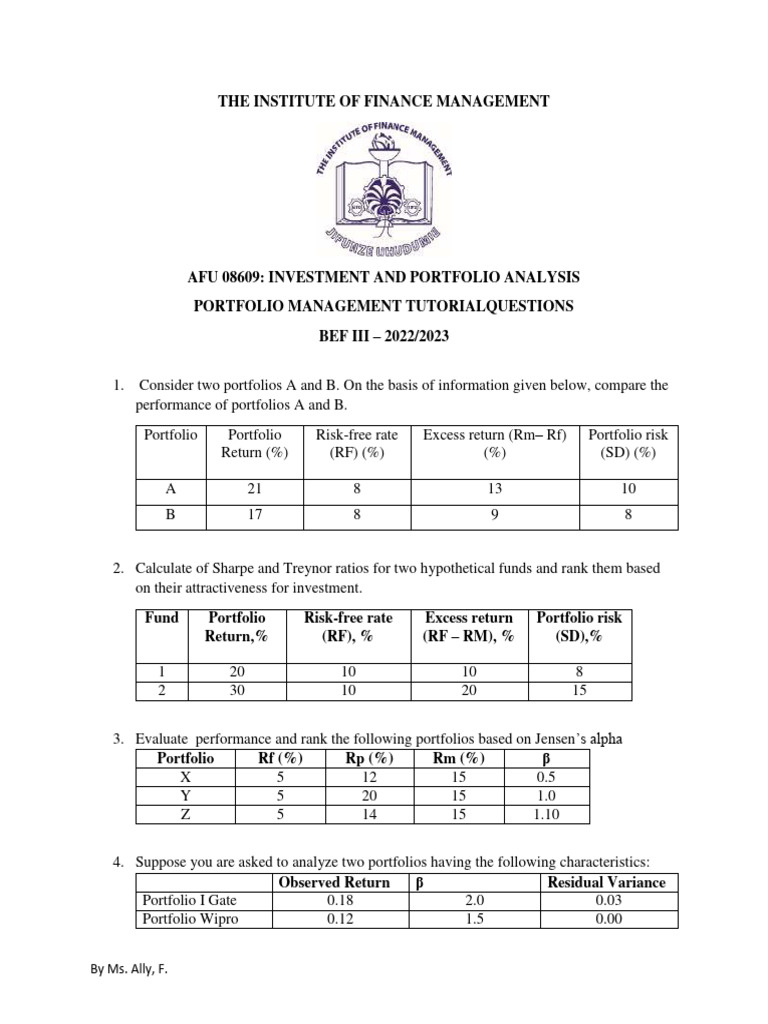 THE INSTITUTE OF FINANCE MANAGEMENT

THE INSTITUTE OF FINANCE MANAGEMENT

JIFUNZE UHUDUMIE

AFU 08609: INVESTMENT AND PORTFOLIO ANALYSIS

PORTFOLIO MANAGEMENT TUTORIALQUESTIONS

BEF III – 2022/2023

1. Consider two portfolios A and B. On the basis of information given below, compare the performance of portfolios A and B.

| Portfolio | Portfolio Return (%) | Risk-free rate (RF) (%) | Excess return (Rm– Rf) (%) | Portfolio risk (SD) (%) |
|---|---|---|---|---|
| A | 21 | 8 | 13 | 10 |
| B | 17 | 8 | 9 | 8 |

2. Calculate of Sharpe and Treynor ratios for two hypothetical funds and rank them based on their attractiveness for investment.

| Fund | Portfolio Return,% | Risk-free rate (RF), % | Excess return (RF – RM), % | Portfolio risk (SD),% |
|---|---|---|---|---|
| 1 | 20 | 10 | 10 | 8 |
| 2 | 30 | 10 | 20 | 15 |

3. Evaluate performance and rank the following portfolios based on Jensen's alpha

| Portfolio | Rf (%) | Rp (%) | Rm (%) | β |
|---|---|---|---|---|
| X | 5 | 12 | 15 | 0.5 |
| Y | 5 | 20 | 15 | 1.0 |
| Z | 5 | 14 | 15 | 1.10 |

4. Suppose you are asked to analyze two portfolios having the following characteristics:

| | Observed Return | β | Residual Variance |
|---|---|---|---|
| Portfolio I Gate | 0.18 | 2.0 | 0.03 |
| Portfolio Wipro | 0.12 | 1.5 | 0.00 |

By Ms. Ally, F.